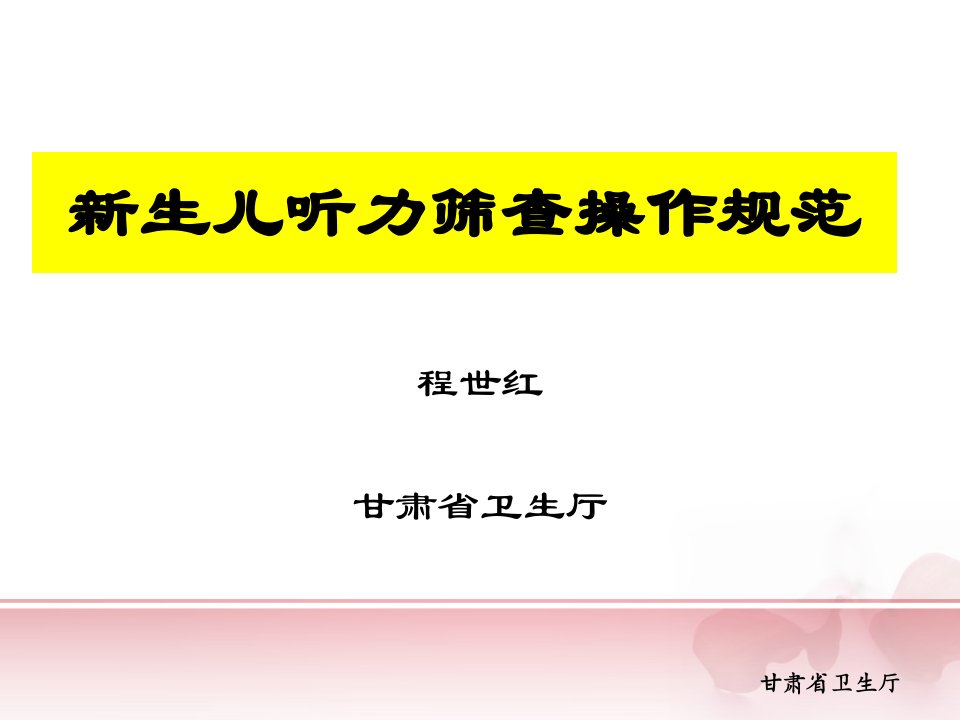 新生儿听力筛查操作规范

程世红

甘肃省卫生厅

甘肃省卫生厅